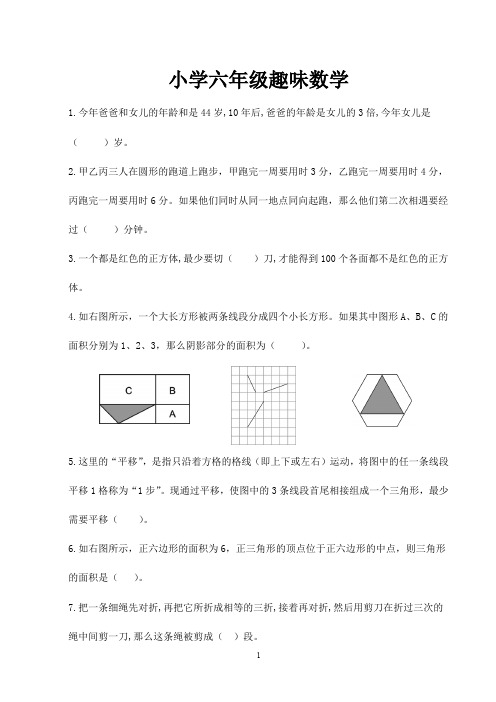 小学六年级趣味数学

1.今年爸爸和女儿的年龄和是 44 岁,10 年后,爸爸的年龄是女儿的 3 倍,今年女儿是（　　）岁。

2.甲乙丙三人在圆形的跑道上跑步，甲跑完一周要用时 3 分，乙跑完一周要用时 4 分，丙跑完一周要用时 6 分。如果他们同时从同一地点同向起跑，那么他们第二次相遇要经过（　　）分钟。

3.一个都是红色的正方体,最少要切（　　）刀,才能得到 100 个各面都不是红色的正方体。

4.如右图所示，一个大长方形被两条线段分成四个小长方形。如果其中图形 A、B、C 的面积分别为 1、2、3，那么阴影部分的面积为（　　）。

C B A

5.这里的“平移”，是指只沿着方格的格线（即上下或左右）运动，将图中的任一条线段平移 1 格称为“1 步”。现通过平移，使图中的 3 条线段首尾相接组成一个三角形，最少需要平移（　　）。

6.如右图所示，正六边形的面积为 6，正三角形的顶点位于正六边形的中点，则三角形的面积是（　　）。

7.把一条细绳先对折,再把它所折成相等的三折,接着再对折,然后用剪刀在折过三次的绳中间剪一刀,那么这条绳被剪成（　）段。

1